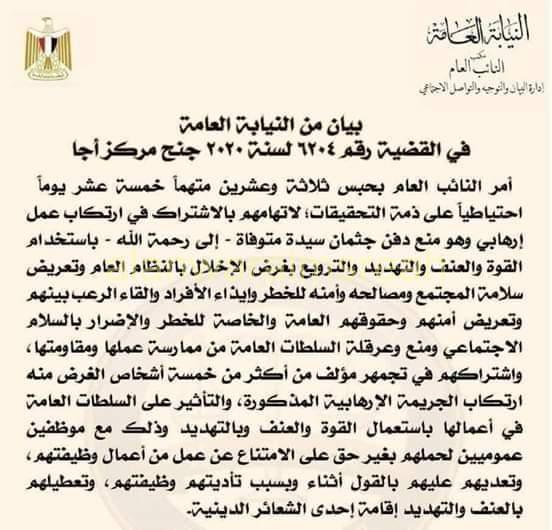 النيابة العامة
مكتب
النائب العام
إدارة البيان والتوجيه والتواصل الاجتماعي

بيان من النيابة العامة
في القضية رقم ٦٢٠٤ لسنة ٢٠٢٠ جنح مركز أجا

أمر النائب العام بحبس ثلاثة وعشرين متهماً خمسة عشر يوماً احتياطياً على ذمة التحقيقات؛ لاتهامهم بالاشتراك في ارتكاب عمل إرهابي وهو منع دفن جثمان سيدة متوفاة - إلى رحمة الله - باستخدام القوة والعنف والتهديد والترويع بغرض الإخلال بالنظام العام وتعريض سلامة المجتمع ومصالحه وأمنه للخطر وإيذاء الأفراد والقاء الرعب بينهم وتعريض أمنهم وحقوقهم العامة والخاصة للخطر والإضرار بالسلام الاجتماعي ومنع وعرقلة السلطات العامة من ممارسة عملها ومقاومتها، واشتراكهم في تجمهر مؤلف من أكثر من خمسة أشخاص الغرض منه ارتكاب الجريمة الإرهابية المذكورة، والتأثير على السلطات العامة في أعمالها باستعمال القوة والعنف وبالتهديد وذلك مع موظفين عموميين لحملهم بغير حق على الامتناع عن عمل من أعمال وظيفتهم، وتعديهم عليهم بالقول أثناء وبسبب تأديتهم وظيفتهم، وتعطيلهم بالعنف والتهديد إقامة إحدى الشعائر الدينية.